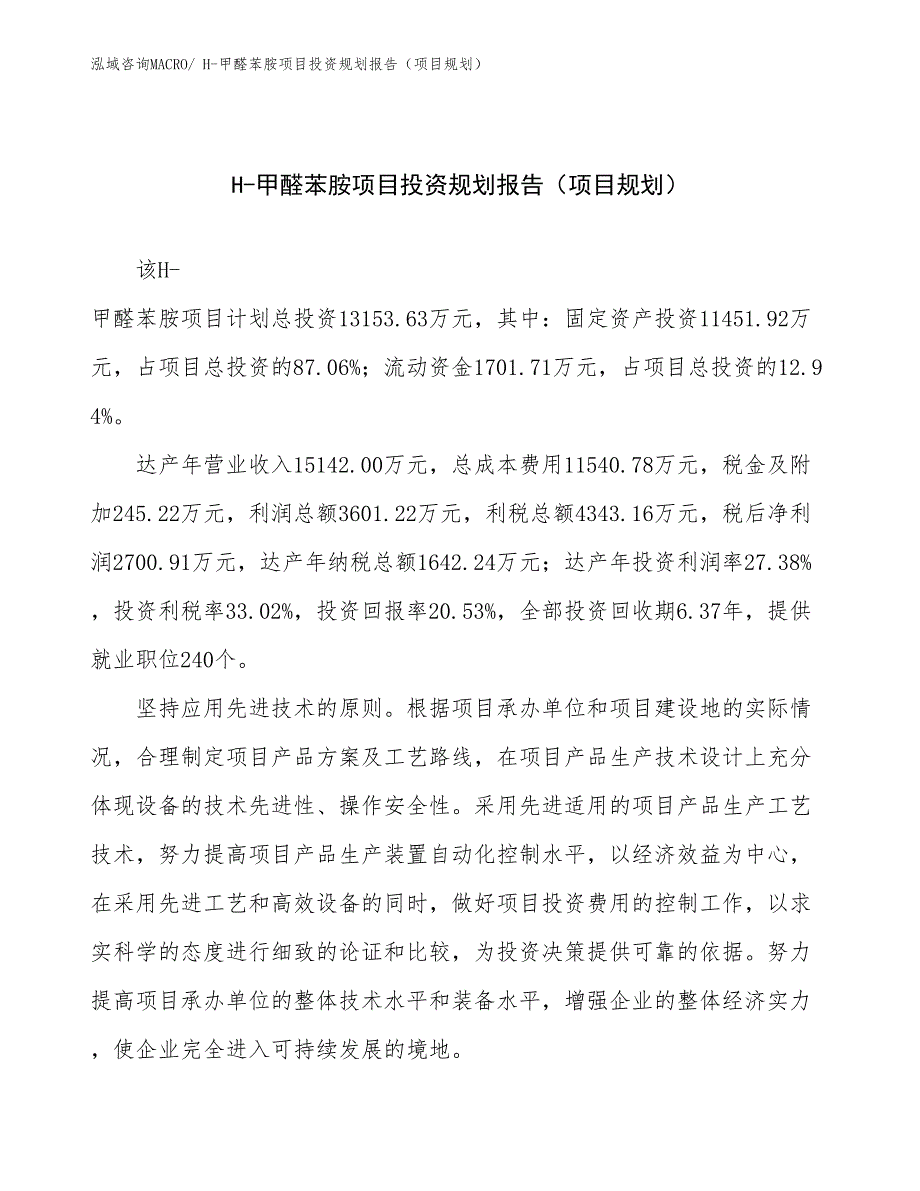 泓域咨询MACRO/ H-甲醛苯胺项目投资规划报告（项目规划）

H-甲醛苯胺项目投资规划报告（项目规划）

该H-甲醛苯胺项目计划总投资13153.63万元，其中：固定资产投资11451.92万元，占项目总投资的87.06%；流动资金1701.71万元，占项目总投资的12.94%。

达产年营业收入15142.00万元，总成本费用11540.78万元，税金及附加245.22万元，利润总额3601.22万元，利税总额4343.16万元，税后净利润2700.91万元，达产年纳税总额1642.24万元；达产年投资利润率27.38%，投资利税率33.02%，投资回报率20.53%，全部投资回收期6.37年，提供就业职位240个。

坚持应用先进技术的原则。根据项目承办单位和项目建设地的实际情况，合理制定项目产品方案及工艺路线，在项目产品生产技术设计上充分体现设备的技术先进性、操作安全性。采用先进适用的项目产品生产工艺技术，努力提高项目产品生产装置自动化控制水平，以经济效益为中心，在采用先进工艺和高效设备的同时，做好项目投资费用的控制工作，以求实科学的态度进行细致的论证和比较，为投资决策提供可靠的依据。努力提高项目承办单位的整体技术水平和装备水平，增强企业的整体经济实力，使企业完全进入可持续发展的境地。